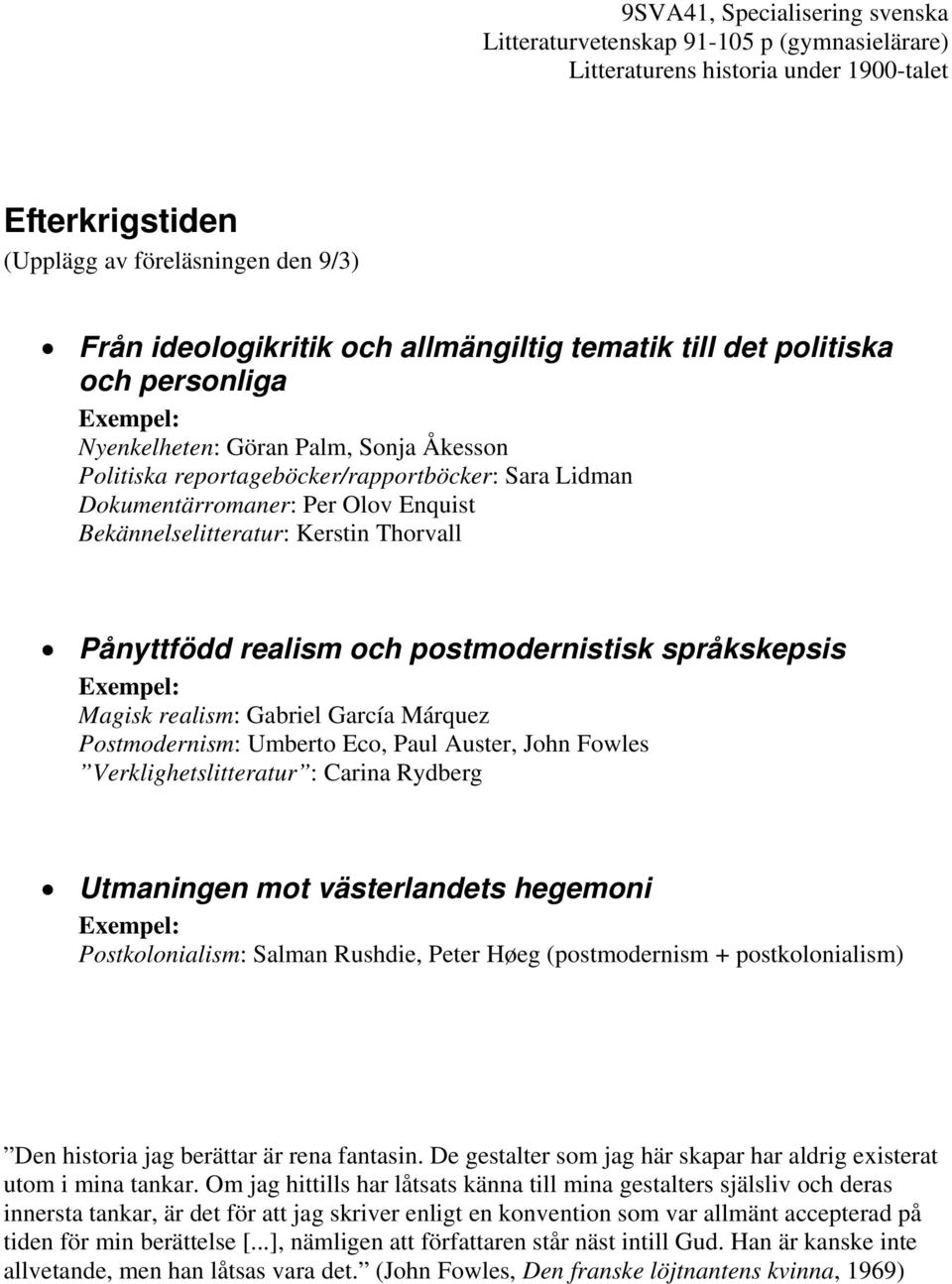 9SVA41, Specialisering svenska
Litteraturvetenskap 91-105 p (gymnasielärare)
Litteraturens historia under 1900-talet

Efterkrigstiden
(Upplägg av föreläsningen den 9/3)

• Från ideologikritik och allmängiltig tematik till det politiska och personliga
Exempel:
Nyenkelheten: Göran Palm, Sonja Åkesson
Politiska reportageböcker/rapportböcker: Sara Lidman
Dokumentärromaner: Per Olov Enquist
Bekännelselitteratur: Kerstin Thorvall

• Pånyttfödd realism och postmodernistisk språkskepsis
Exempel:
Magisk realism: Gabriel García Márquez
Postmodernism: Umberto Eco, Paul Auster, John Fowles
”Verklighetslitteratur”: Carina Rydberg

• Utmaningen mot västerlandets hegemoni
Exempel:
Postkolonialism: Salman Rushdie, Peter Høeg (postmodernism + postkolonialism)

”Den historia jag berättar är rena fantasin. De gestalter som jag här skapar har aldrig existerat utom i mina tankar. Om jag hittills har låtsats känna till mina gestalters själsliv och deras innersta tankar, är det för att jag skriver enligt en konvention som var allmänt accepterad på tiden för min berättelse [...], nämligen att författaren står näst intill Gud. Han är kanske inte allvetande, men han låtsas vara det.” (John Fowles, Den franske löjtnantens kvinna, 1969)